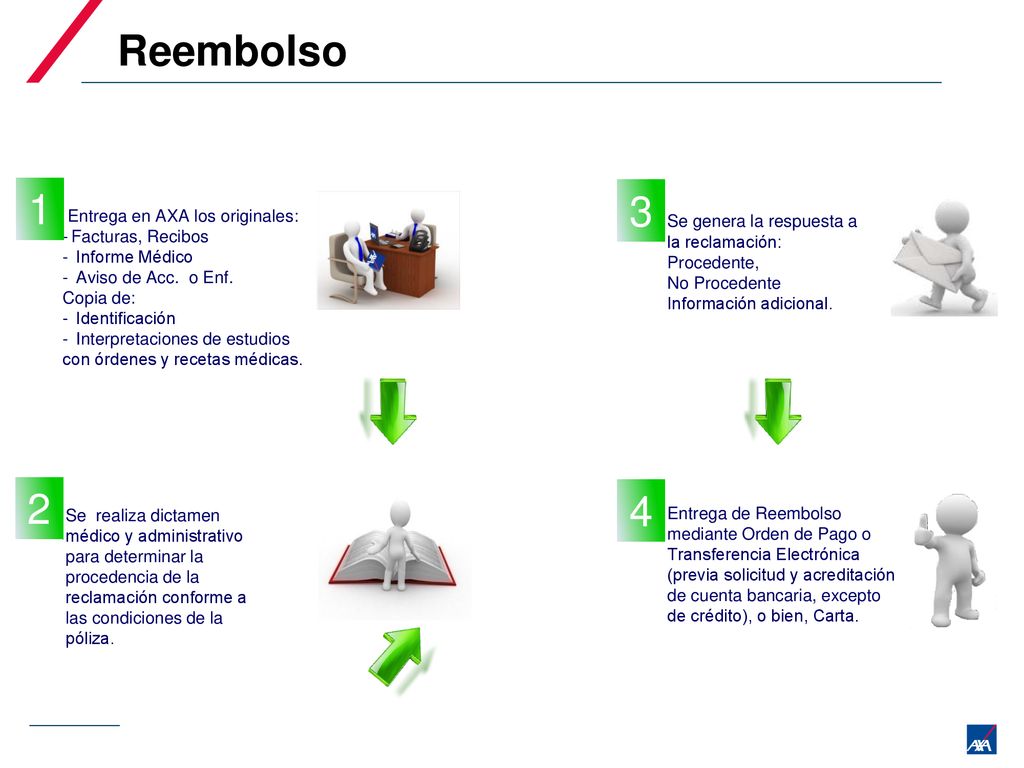 Reembolso

1 Entrega en AXA los originales:
- Facturas, Recibos
- Informe Médico
- Aviso de Acc. o Enf.
Copia de:
- Identificación
- Interpretaciones de estudios con órdenes y recetas médicas.

2 Se realiza dictamen médico y administrativo para determinar la procedencia de la reclamación conforme a las condiciones de la póliza.

3 Se genera la respuesta a la reclamación:
Procedente,
No Procedente
Información adicional.

4 Entrega de Reembolso mediante Orden de Pago o Transferencia Electrónica (previa solicitud y acreditación de cuenta bancaria, excepto de crédito), o bien, Carta.

AXA